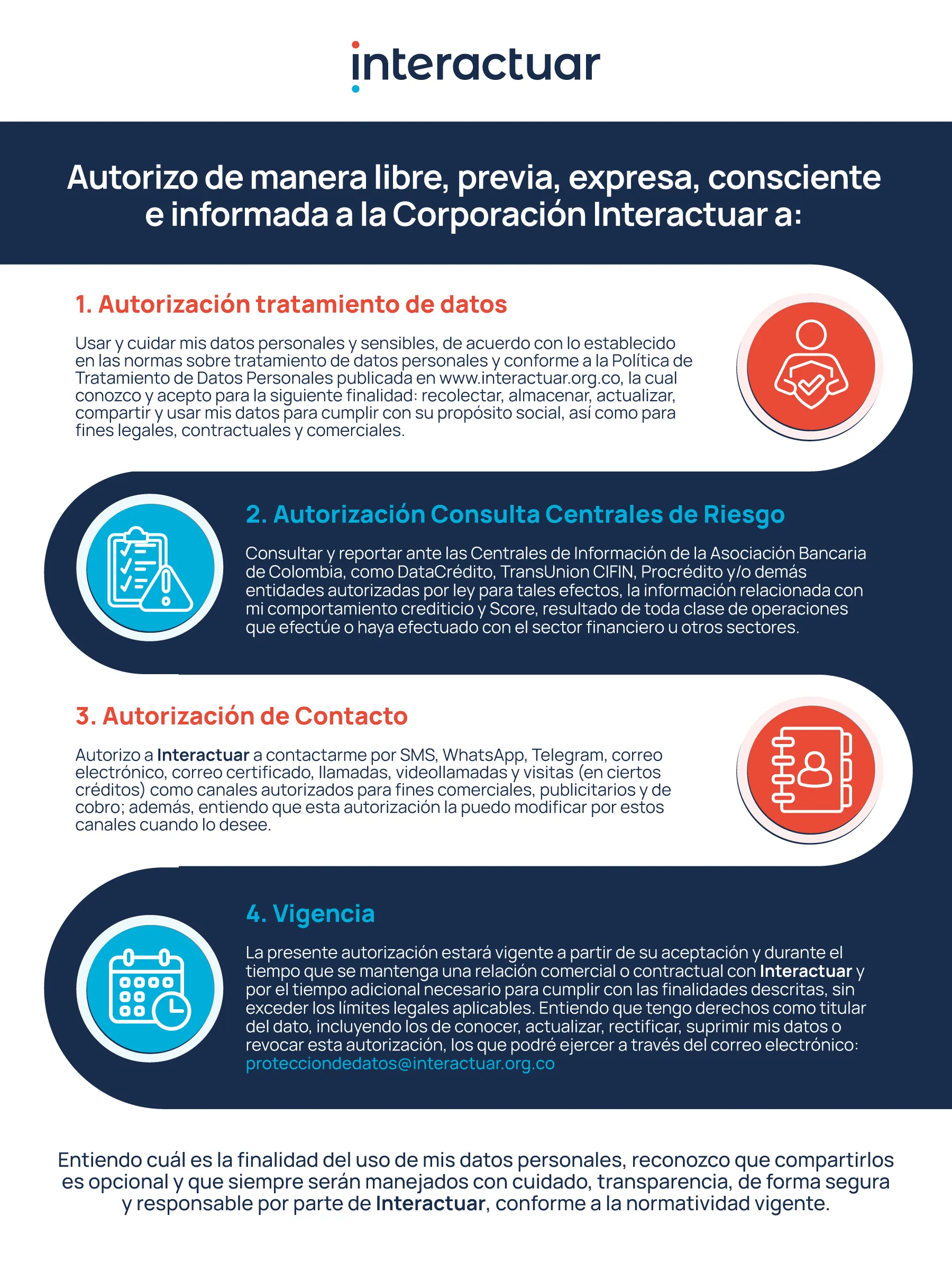 interactuar

Autorizo de manera libre, previa, expresa, consciente e informada a la Corporación Interactuar a:

1. Autorización tratamiento de datos

Usar y cuidar mis datos personales y sensibles, de acuerdo con lo establecido en las normas sobre tratamiento de datos personales y conforme a la Política de Tratamiento de Datos Personales publicada en www.interactuar.org.co, la cual conozco y acepto para la siguiente finalidad: recolectar, almacenar, actualizar, compartir y usar mis datos para cumplir con su propósito social, así como para fines legales, contractuales y comerciales.

2. Autorización Consulta Centrales de Riesgo

Consultar y reportar ante las Centrales de Información de la Asociación Bancaria de Colombia, como DataCrédito, TransUnion CIFIN, Procrédito y/o demás entidades autorizadas por ley para tales efectos, la información relacionada con mi comportamiento crediticio y Score, resultado de toda clase de operaciones que efectúe o haya efectuado con el sector financiero u otros sectores.

3. Autorización de Contacto

Autorizo a Interactuar a contactarme por SMS, WhatsApp, Telegram, correo electrónico, correo certificado, llamadas, videollamadas y visitas (en ciertos créditos) como canales autorizados para fines comerciales, publicitarios y de cobro; además, entiendo que esta autorización la puedo modificar por estos canales cuando lo desee.

4. Vigencia

La presente autorización estará vigente a partir de su aceptación y durante el tiempo que se mantenga una relación comercial o contractual con Interactuar y por el tiempo adicional necesario para cumplir con las finalidades descritas, sin exceder los límites legales aplicables. Entiendo que tengo derechos como titular del dato, incluyendo los de conocer, actualizar, rectificar, suprimir mis datos o revocar esta autorización, los que podré ejercer a través del correo electrónico: protecciondedatos@interactuar.org.co

Entiendo cuál es la finalidad del uso de mis datos personales, reconozco que compartirlos es opcional y que siempre serán manejados con cuidado, transparencia, de forma segura y responsable por parte de Interactuar, conforme a la normatividad vigente.